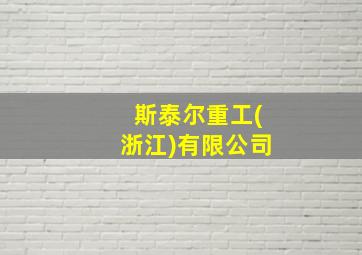 斯泰尔重工(浙江)有限公司